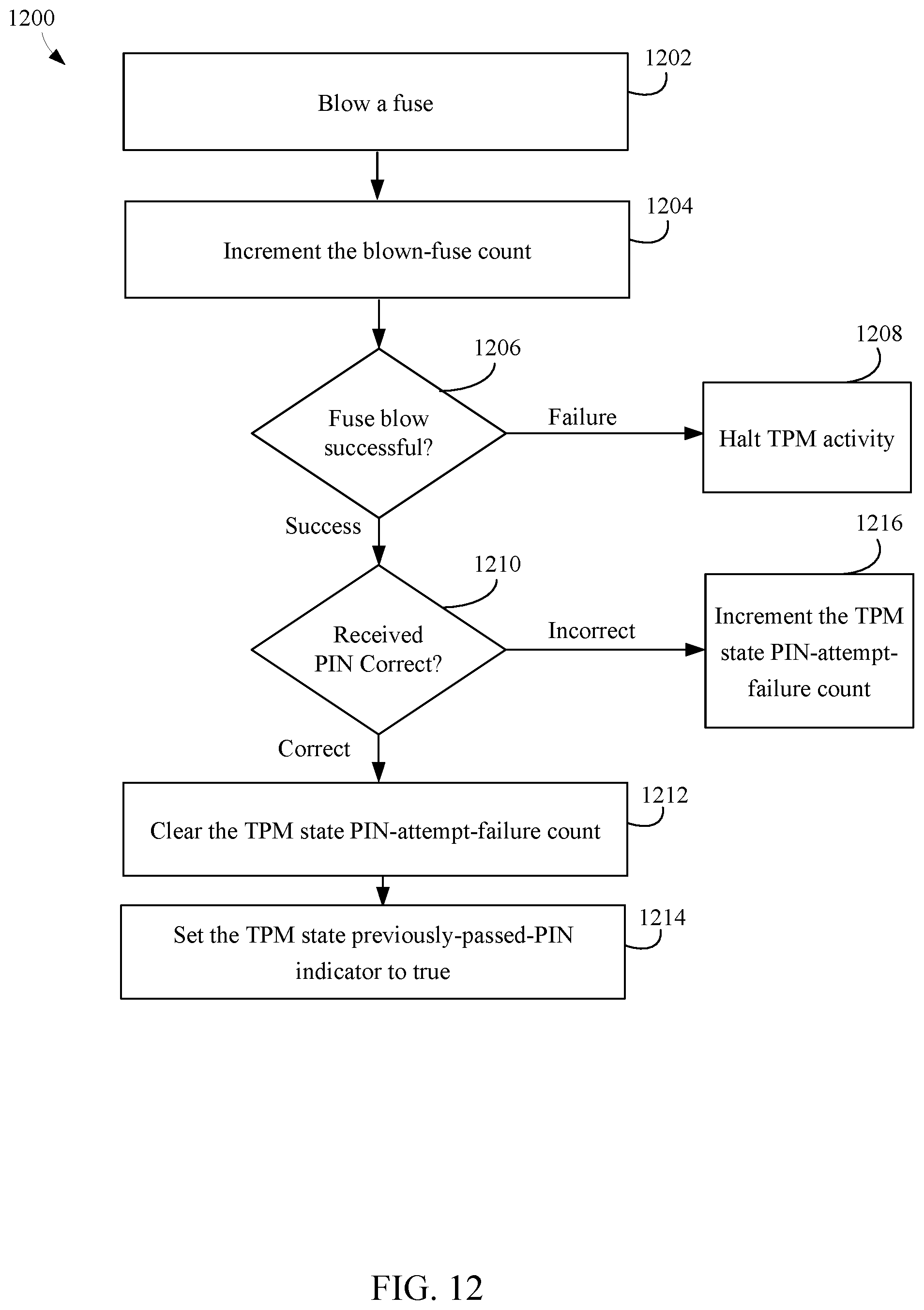 1200

1202
Blow a fuse

1204
Increment the blown-fuse count

1206
Fuse blow successful?

Failure

1208
Halt TPM activity

Success

1210
Received PIN Correct?

Incorrect

1216
Increment the TPM state PIN-attempt-failure count

Correct

1212
Clear the TPM state PIN-attempt-failure count

1214
Set the TPM state previously-passed-PIN indicator to true

FIG. 12